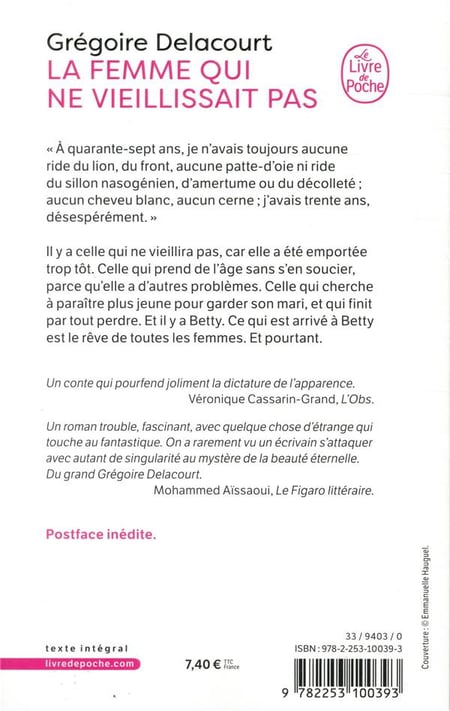 Grégoire Delacourt
LA FEMME QUI NE VIEILLISSAIT PAS

Le Livre de Poche

« À quarante-sept ans, je n'avais toujours aucune ride du lion, du front, aucune patte-d'oie ni ride du sillon nasogénien, d'amertume ou du décolleté ; aucun cheveu blanc, aucun cerne ; j'avais trente ans, désespérément. »

Il y a celle qui ne vieillira pas, car elle a été emportée trop tôt. Celle qui prend de l'âge sans s'en soucier, parce qu'elle a d'autres problèmes. Celle qui cherche à paraître plus jeune pour garder son mari, et qui finit par tout perdre. Et il y a Betty. Ce qui est arrivé à Betty est le rêve de toutes les femmes. Et pourtant.

Un conte qui pourfend joliment la dictature de l'apparence.
Véronique Cassarin-Grand, L'Obs.

Un roman trouble, fascinant, avec quelque chose d'étrange qui touche au fantastique. On a rarement vu un écrivain s'attaquer avec autant de singularité au mystère de la beauté éternelle. Du grand Grégoire Delacourt.
Mohammed Aïssaoui, Le Figaro littéraire.

Postface inédite.

Couverture : © Emmanuelle Hauguel.

texte intégral
livredepoche.com

7,40 € TTC France

33 / 9403 / 0
ISBN : 978-2-253-10039-3

9 782253 100393